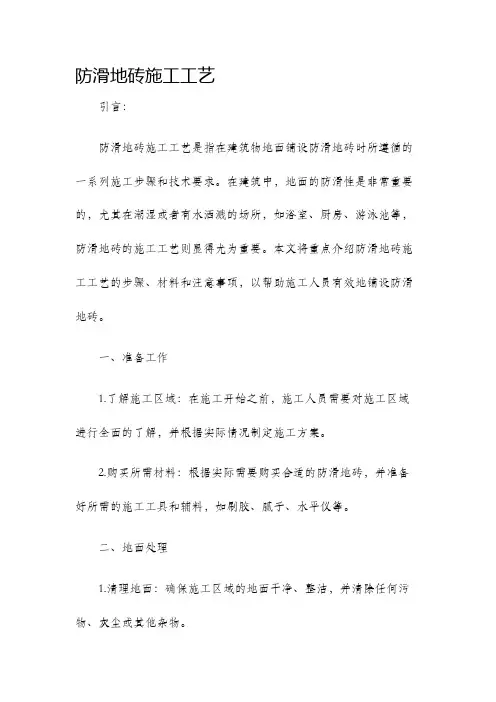 防滑地砖施工工艺

引言：

防滑地砖施工工艺是指在建筑物地面铺设防滑地砖时所遵循的一系列施工步骤和技术要求。在建筑中，地面的防滑性是非常重要的，尤其在潮湿或者有水洒溅的场所，如浴室、厨房、游泳池等，防滑地砖的施工工艺则显得尤为重要。本文将重点介绍防滑地砖施工工艺的步骤、材料和注意事项，以帮助施工人员有效地铺设防滑地砖。

一、准备工作

1.了解施工区域：在施工开始之前，施工人员需要对施工区域进行全面的了解，并根据实际情况制定施工方案。

2.购买所需材料：根据实际需要购买合适的防滑地砖，并准备好所需的施工工具和辅料，如刷胶、腻子、水平仪等。

二、地面处理

1.清理地面：确保施工区域的地面干净、整洁，并清除任何污物、灰尘或其他杂物。